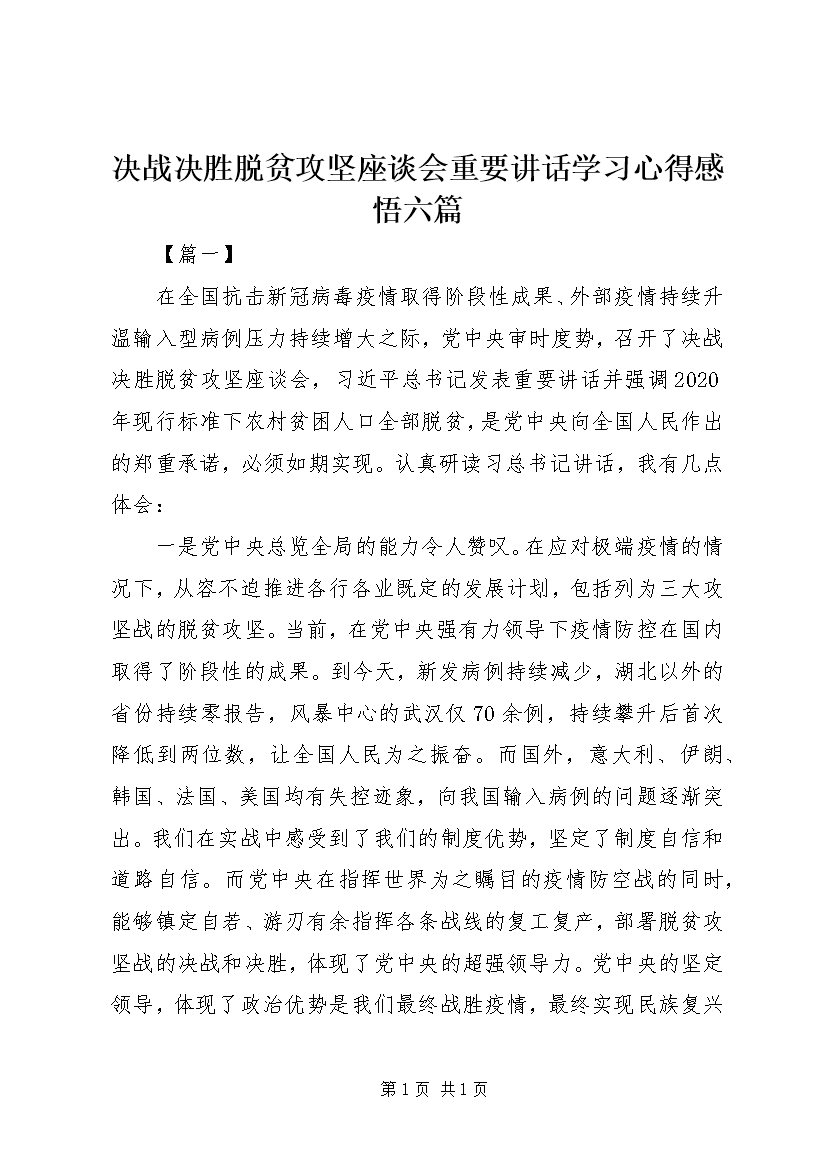 决战决胜脱贫攻坚座谈会重要讲话学习心得感悟六篇

【篇一】

在全国抗击新冠病毒疫情取得阶段性成果、外部疫情持续升温输入型病例压力持续增大之际，党中央审时度势，召开了决战决胜脱贫攻坚座谈会，习近平总书记发表重要讲话并强调2020年现行标准下农村贫困人口全部脱贫，是党中央向全国人民作出的郑重承诺，必须如期实现。认真研读习总书记讲话，我有几点体会：

一是党中央总览全局的能力令人赞叹。在应对极端疫情的情况下，从容不迫推进各行各业既定的发展计划，包括列为三大攻坚战的脱贫攻坚。当前，在党中央强有力领导下疫情防控在国内取得了阶段性的成果。到今天，新发病例持续减少，湖北以外的省份持续零报告，风暴中心的武汉仅70余例，持续攀升后首次降低到两位数，让全国人民为之振奋。而国外，意大利、伊朗、韩国、法国、美国均有失控迹象，向我国输入病例的问题逐渐突出。我们在实战中感受到了我们的制度优势，坚定了制度自信和道路自信。而党中央在指挥世界为之瞩目的疫情防空战的同时，能够镇定自若、游刃有余指挥各条战线的复工复产，部署脱贫攻坚战的决战和决胜，体现了党中央的超强领导力。党中央的坚定领导，体现了政治优势是我们最终战胜疫情，最终实现民族复兴

第1页 共1页